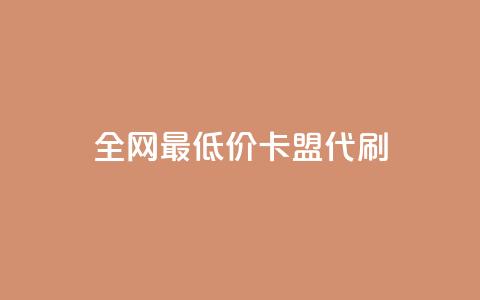 全网最低价卡盟代刷